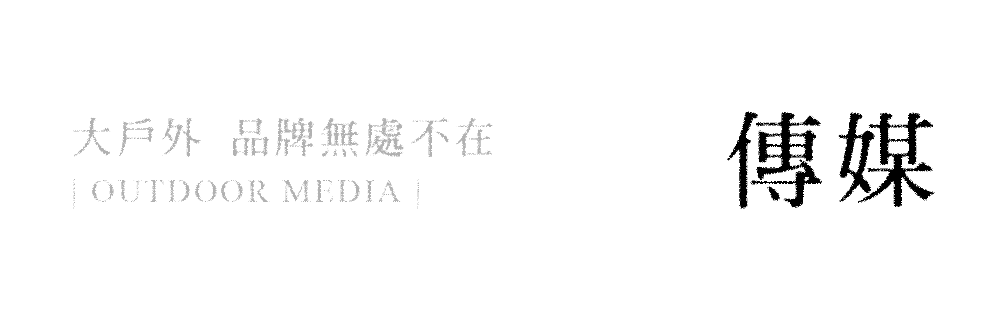 大戶外 品牌無處不在
| OUTDOOR MEDIA |

傳媒